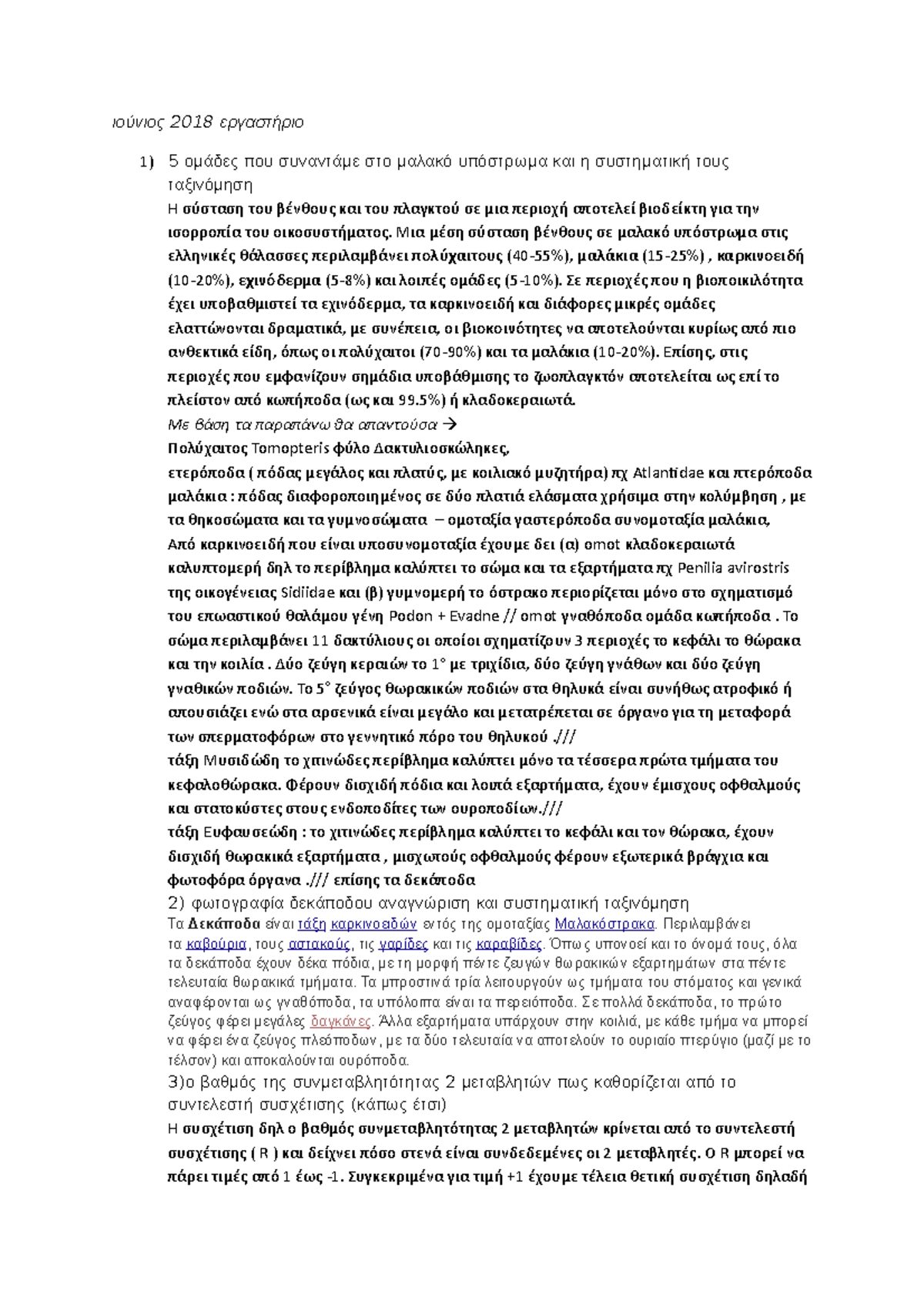 ιούνιος 2018 εργαστήριο

1) 5 ομάδες που συναντάμε στο μαλακό υπόστρωμα και η συστηματική τους ταξινόμηση

Η σύσταση του βένθους και του πλαγκτού σε μια περιοχή αποτελεί βιοδείκτη για την ισορροπία του οικοσυστήματος. Μια μέση σύσταση βένθους σε μαλακό υπόστρωμα στις ελληνικές θάλασσες περιλαμβάνει πολύχαιτους (40-55%), μαλάκια (15-25%) , καρκινοειδή (10-20%), εχινόδερμα (5-8%) και λοιπές ομάδες (5-10%). Σε περιοχές που η βιοποικιλότητα έχει υποβαθμιστεί τα εχινόδερμα, τα καρκινοειδή και διάφορες μικρές ομάδες ελαττώνονται δραματικά, με συνέπεια, οι βιοκοινότητες να αποτελούνται κυρίως από πιο ανθεκτικά είδη, όπως οι πολύχαιτοι (70-90%) και τα μαλάκια (10-20%). Επίσης, στις περιοχές που εμφανίζουν σημάδια υποβάθμισης το ζωοπλαγκτόν αποτελείται ως επί το πλείστον από κωπήποδα (ως και 99.5%) ή κλαδοκεραιωτά.

Με βάση τα παραπάνω θα απαντούσα →

Πολύχαιτος Tomopteris φύλο Δακτυλιοσκώληκες,

ετερόποδα ( πόδας μεγάλος και πλατύς, με κοιλιακό μυζητήρα) πχ Atlantidae και πτερόποδα μαλάκια : πόδας διαφοροποιημένος σε δύο πλατιά ελάσματα χρήσιμα στην κολύμβηση , με τα θηκοσώματα και τα γυμνοσώματα – ομοταξία γαστερόποδα συνομοταξία μαλάκια,

Από καρκινοειδή που είναι υποσυνομοταξία έχουμε δει (α) omot κλαδοκεραιωτά καλυπτομερή δηλ το περίβλημα καλύπτει το σώμα και τα εξαρτήματα πχ Penilia avirostris της οικογένειας Sidiidae και (β) γυμνομερή το όστρακο περιορίζεται μόνο στο σχηματισμό του επωαστικού θαλάμου γένη Podon + Evadne // omot γναθόποδα ομάδα κωπήποδα . Το σώμα περιλαμβάνει 11 δακτύλιους οι οποίοι σχηματίζουν 3 περιοχές το κεφάλι το θώρακα και την κοιλία . Δύο ζεύγη κεραιών το 1° με τριχίδια, δύο ζεύγη γνάθων και δύο ζεύγη γναθικών ποδιών. Το 5° ζεύγος θωρακικών ποδιών στα θηλυκά είναι συνήθως ατροφικό ή απουσιάζει ενώ στα αρσενικά είναι μεγάλο και μετατρέπεται σε όργανο για τη μεταφορά των σπερματοφόρων στο γεννητικό πόρο του θηλυκού .///

τάξη Μυσιδώδη το χιτινώδες περίβλημα καλύπτει μόνο τα τέσσερα πρώτα τμήματα του κεφαλοθώρακα. Φέρουν δισχιδή πόδια και λοιπά εξαρτήματα, έχουν έμισχους οφθαλμούς και στατοκύστες στους ενδοποδίτες των ουροποδίων.///

τάξη Ευφαυσεώδη : το χιτινώδες περίβλημα καλύπτει το κεφάλι και τον θώρακα, έχουν δισχιδή θωρακικά εξαρτήματα , μισχωτούς οφθαλμούς φέρουν εξωτερικά βράγχια και φωτοφόρα όργανα ./// επίσης τα δεκάποδα

2) φωτογραφία δεκάποδου αναγνώριση και συστηματική ταξινόμηση

Τα Δεκάποδα είναι τάξη καρκινοειδών εντός της ομοταξίας Μαλακόστρακα. Περιλαμβάνει τα καβούρια, τους αστακούς, τις γαρίδες και τις καραβίδες. Όπως υπονοεί και το όνομά τους, όλα τα δεκάποδα έχουν δέκα πόδια, με τη μορφή πέντε ζευγών θωρακικών εξαρτημάτων στα πέντε τελευταία θωρακικά τμήματα. Τα μπροστινά τρία λειτουργούν ως τμήματα του στόματος και γενικά αναφέρονται ως γναθόποδα, τα υπόλοιπα είναι τα περειόποδα. Σε πολλά δεκάποδα, το πρώτο ζεύγος φέρει μεγάλες δαγκάνες. Άλλα εξαρτήματα υπάρχουν στην κοιλιά, με κάθε τμήμα να μπορεί να φέρει ένα ζεύγος πλεόποδων, με τα δύο τελευταία να αποτελούν το ουριαίο πτερύγιο (μαζί με το τέλσον) και αποκαλούνται ουρόποδα.

3)ο βαθμός της συνμεταβλητότητας 2 μεταβλητών πως καθορίζεται από το συντελεστή συσχέτισης (κάπως έτσι)

Η συσχέτιση δηλ ο βαθμός συνμεταβλητότητας 2 μεταβλητών κρίνεται από το συντελεστή συσχέτισης ( R ) και δείχνει πόσο στενά είναι συνδεδεμένες οι 2 μεταβλητές. Ο R μπορεί να πάρει τιμές από 1 έως -1. Συγκεκριμένα για τιμή +1 έχουμε τέλεια θετική συσχέτιση δηλαδή